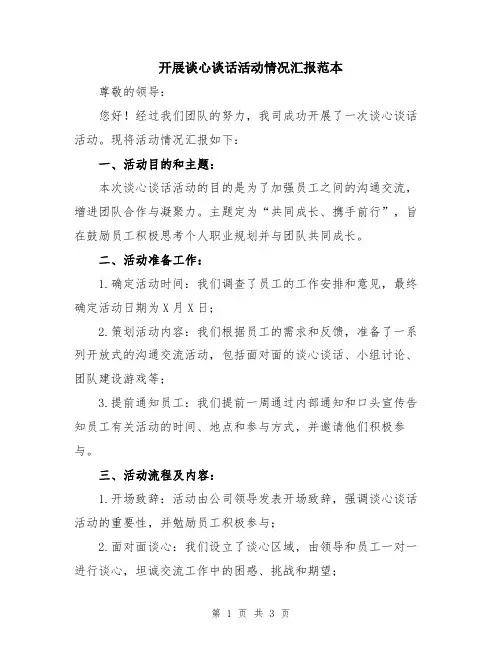 开展谈心谈话活动情况汇报范本

尊敬的领导：

您好！经过我们团队的努力，我司成功开展了一次谈心谈话活动。现将活动情况汇报如下：

一、活动目的和主题：

本次谈心谈话活动的目的是为了加强员工之间的沟通交流，增进团队合作与凝聚力。主题定为“共同成长、携手前行”，旨在鼓励员工积极思考个人职业规划并与团队共同成长。

二、活动准备工作：

1.确定活动时间：我们调查了员工的工作安排和意见，最终确定活动日期为X月X日；

2.策划活动内容：我们根据员工的需求和反馈，准备了一系列开放式的沟通交流活动，包括面对面的谈心谈话、小组讨论、团队建设游戏等；

3.提前通知员工：我们提前一周通过内部通知和口头宣传告知员工有关活动的时间、地点和参与方式，并邀请他们积极参与。

三、活动流程及内容：

1.开场致辞：活动由公司领导发表开场致辞，强调谈心谈话活动的重要性，并勉励员工积极参与；

2.面对面谈心：我们设立了谈心区域，由领导和员工一对一进行谈心，坦诚交流工作中的困惑、挑战和期望；

第 1 页 共 3 页